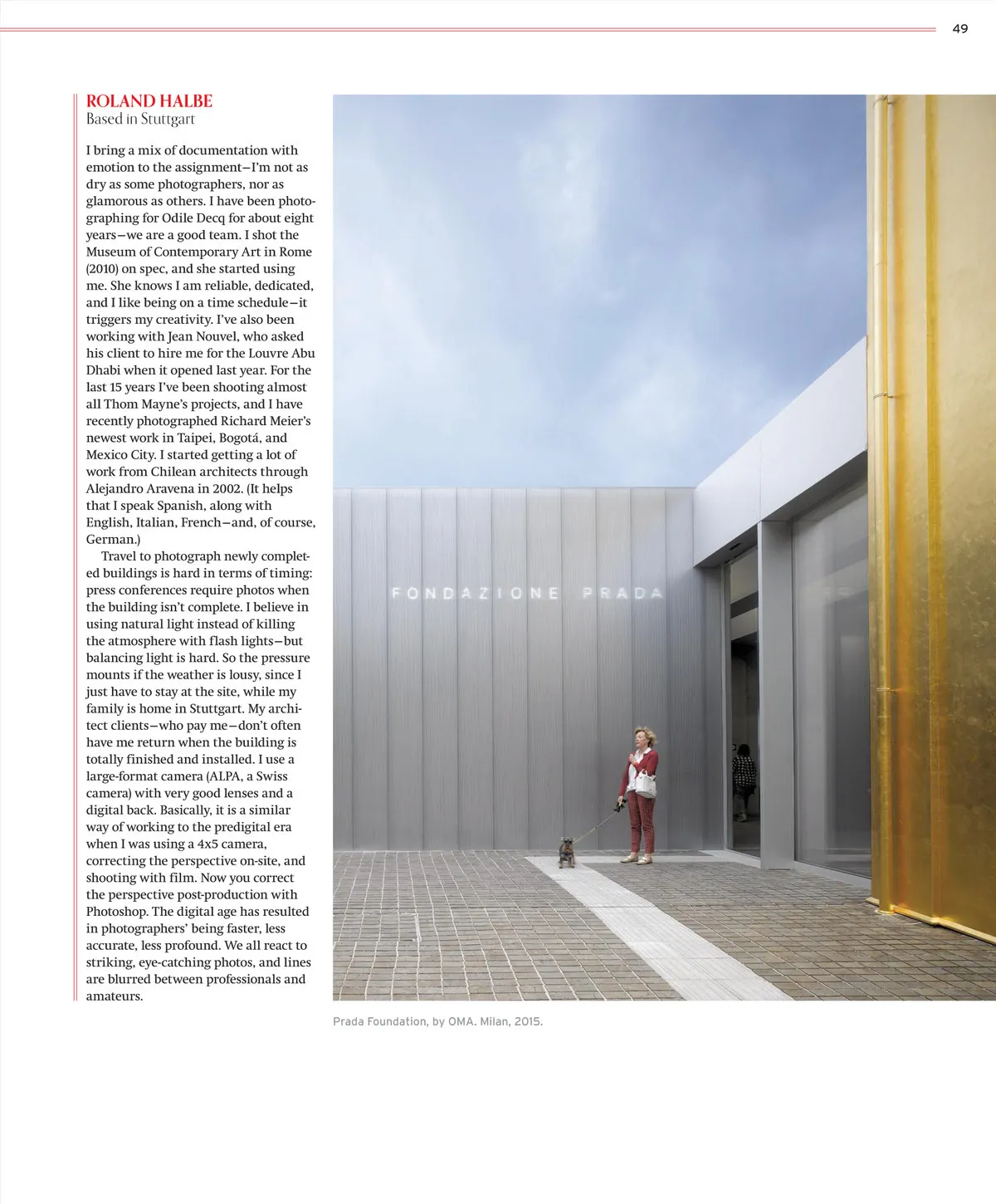 49

ROLAND HALBE
Based in Stuttgart

I bring a mix of documentation with emotion to the assignment—I'm not as dry as some photographers, nor as glamorous as others. I have been photographing for Odile Decq for about eight years—we are a good team. I shot the Museum of Contemporary Art in Rome (2010) on spec, and she started using me. She knows I am reliable, dedicated, and I like being on a time schedule—it triggers my creativity. I've also been working with Jean Nouvel, who asked his client to hire me for the Louvre Abu Dhabi when it opened last year. For the last 15 years I've been shooting almost all Thom Mayne's projects, and I have recently photographed Richard Meier's newest work in Taipei, Bogotá, and Mexico City. I started getting a lot of work from Chilean architects through Alejandro Aravena in 2002. (It helps that I speak Spanish, along with English, Italian, French—and, of course, German.)

Travel to photograph newly completed buildings is hard in terms of timing: press conferences require photos when the building isn't complete. I believe in using natural light instead of killing the atmosphere with flash lights—but balancing light is hard. So the pressure mounts if the weather is lousy, since I just have to stay at the site, while my family is home in Stuttgart. My architect clients—who pay me—don't often have me return when the building is totally finished and installed. I use a large-format camera (ALPA, a Swiss camera) with very good lenses and a digital back. Basically, it is a similar way of working to the predigital era when I was using a 4x5 camera, correcting the perspective on-site, and shooting with film. Now you correct the perspective post-production with Photoshop. The digital age has resulted in photographers' being faster, less accurate, less profound. We all react to striking, eye-catching photos, and lines are blurred between professionals and amateurs.

FONDAZIONE PRADA

Prada Foundation, by OMA. Milan, 2015.